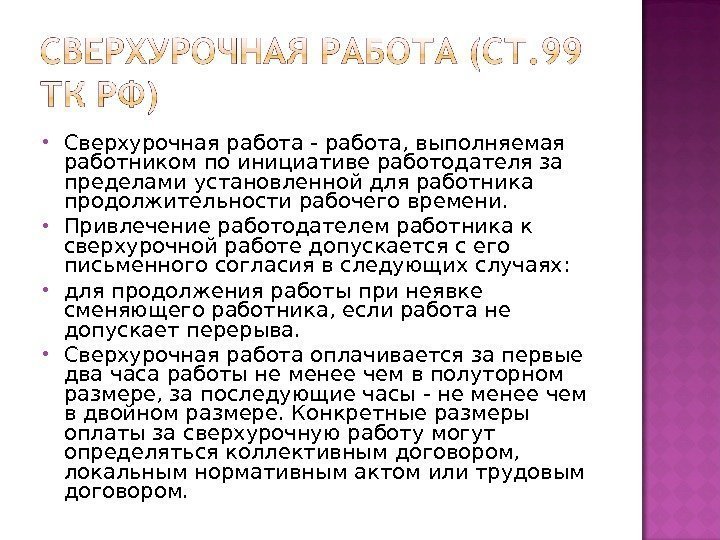 СВЕРХУРОЧНАЯ РАБОТА (СТ.99 ТК РФ)

• Сверхурочная работа - работа, выполняемая работником по инициативе работодателя за пределами установленной для работника продолжительности рабочего времени.
• Привлечение работодателем работника к сверхурочной работе допускается с его письменного согласия в следующих случаях:
• для продолжения работы при неявке сменяющего работника, если работа не допускает перерыва.
• Сверхурочная работа оплачивается за первые два часа работы не менее чем в полуторном размере, за последующие часы - не менее чем в двойном размере. Конкретные размеры оплаты за сверхурочную работу могут определяться коллективным договором, локальным нормативным актом или трудовым договором.